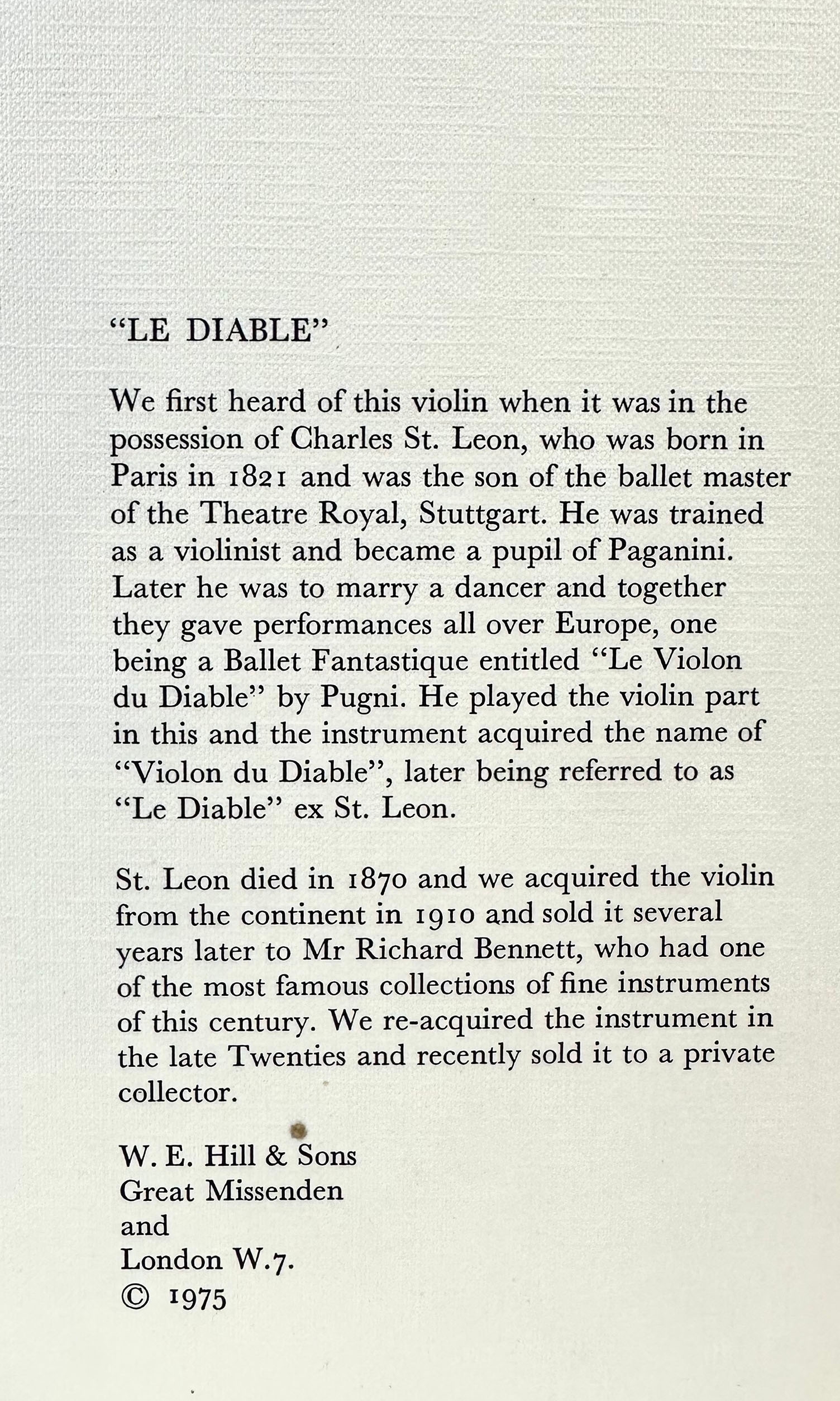 "LE DIABLE"

We first heard of this violin when it was in the possession of Charles St. Leon, who was born in Paris in 1821 and was the son of the ballet master of the Theatre Royal, Stuttgart. He was trained as a violinist and became a pupil of Paganini. Later he was to marry a dancer and together they gave performances all over Europe, one being a Ballet Fantastique entitled "Le Violon du Diable" by Pugni. He played the violin part in this and the instrument acquired the name of "Violon du Diable", later being referred to as "Le Diable" ex St. Leon.

St. Leon died in 1870 and we acquired the violin from the continent in 1910 and sold it several years later to Mr Richard Bennett, who had one of the most famous collections of fine instruments of this century. We re-acquired the instrument in the late Twenties and recently sold it to a private collector.

W. E. Hill & Sons
Great Missenden
and
London W.7.
© 1975